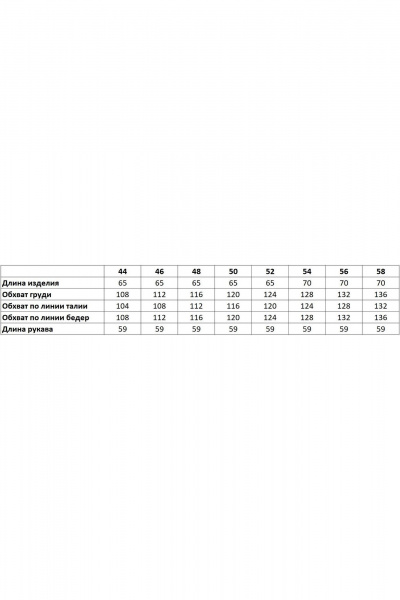 |  | 44 | 46 | 48 | 50 | 52 | 54 | 56 | 58 |
|---|---|---|---|---|---|---|---|---|
| Длина изделия | 65 | 65 | 65 | 65 | 65 | 70 | 70 | 70 |
| Обхват груди | 108 | 112 | 116 | 120 | 124 | 128 | 132 | 136 |
| Обхват по линии талии | 104 | 108 | 112 | 116 | 120 | 124 | 128 | 132 |
| Обхват по линии бедер | 108 | 112 | 116 | 120 | 124 | 128 | 132 | 136 |
| Длина рукава | 59 | 59 | 59 | 59 | 59 | 59 | 59 | 59 |